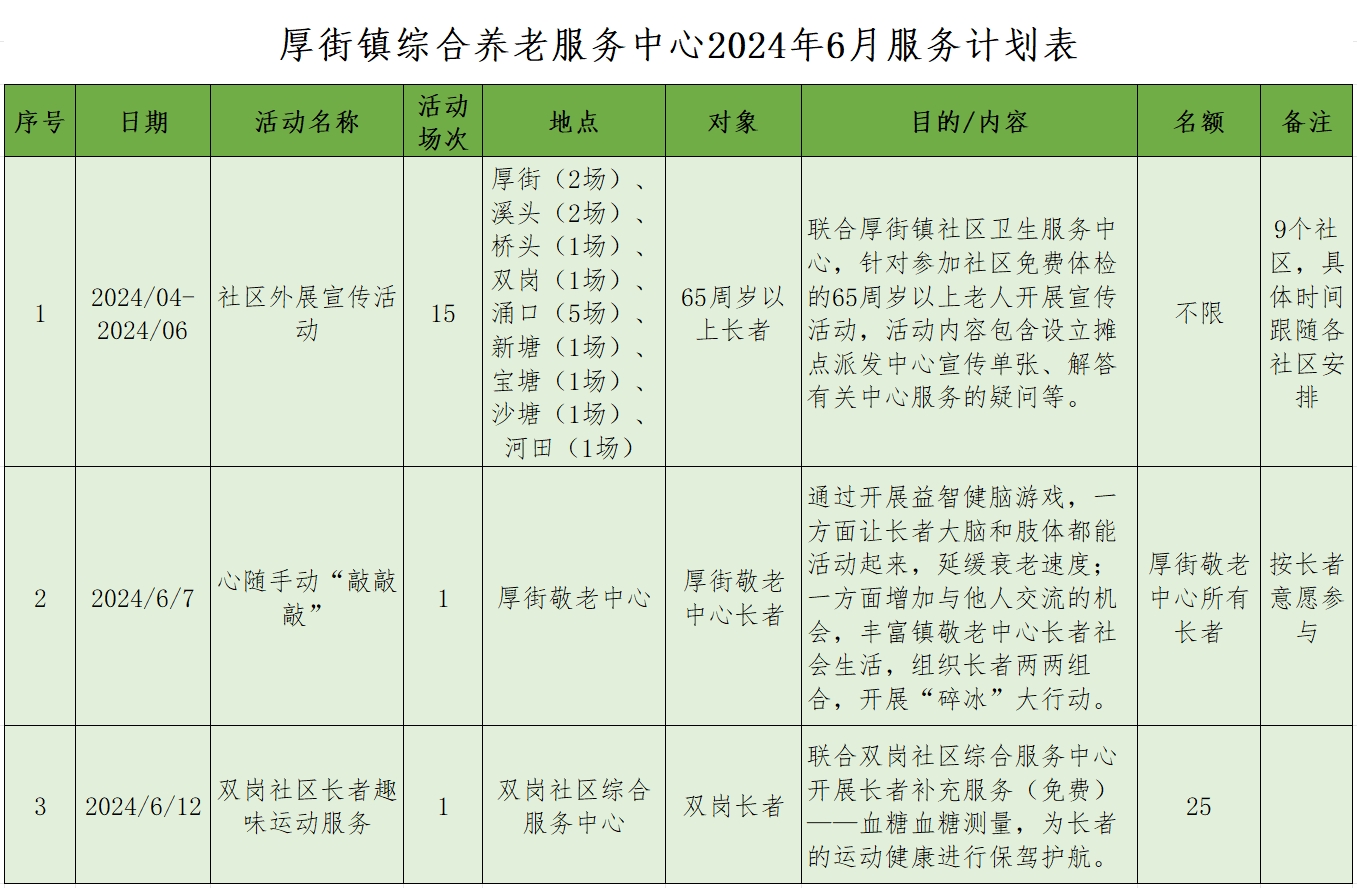 厚街镇综合养老服务中心2024年6月服务计划表

| 序号 | 日期 | 活动名称 | 活动场次 | 地点 | 对象 | 目的/内容 | 名额 | 备注 |
|---|---|---|---|---|---|---|---|---|
| 1 | 2024/04-2024/06 | 社区外展宣传活动 | 15 | 厚街（2场）、溪头（2场）、桥头（1场）、双岗（1场）、涌口（5场）、新塘（1场）、宝塘（1场）、沙塘（1场）、河田（1场） | 65周岁以上长者 | 联合厚街镇社区卫生服务中心，针对参加社区免费体检的65周岁以上老人开展宣传活动，活动内容包含设立摊点派发中心宣传单张、解答有关中心服务的疑问等。 | 不限 | 9个社区，具体时间跟随各社区安排 |
| 2 | 2024/6/7 | 心随手动“敲敲敲” | 1 | 厚街敬老中心 | 厚街敬老中心长者 | 通过开展益智健脑游戏，一方面让长者大脑和肢体都能活动起来，延缓衰老速度；一方面增加与他人交流的机会，丰富镇敬老中心长者社会生活，组织长者两两组合，开展“碎冰”大行动。 | 厚街敬老中心所有长者 | 按长者意愿参与 |
| 3 | 2024/6/12 | 双岗社区长者趣味运动服务 | 1 | 双岗社区综合服务中心 | 双岗长者 | 联合双岗社区综合服务中心开展长者补充服务（免费）——血糖血糖测量，为长者的运动健康进行保驾护航。 | 25 | |